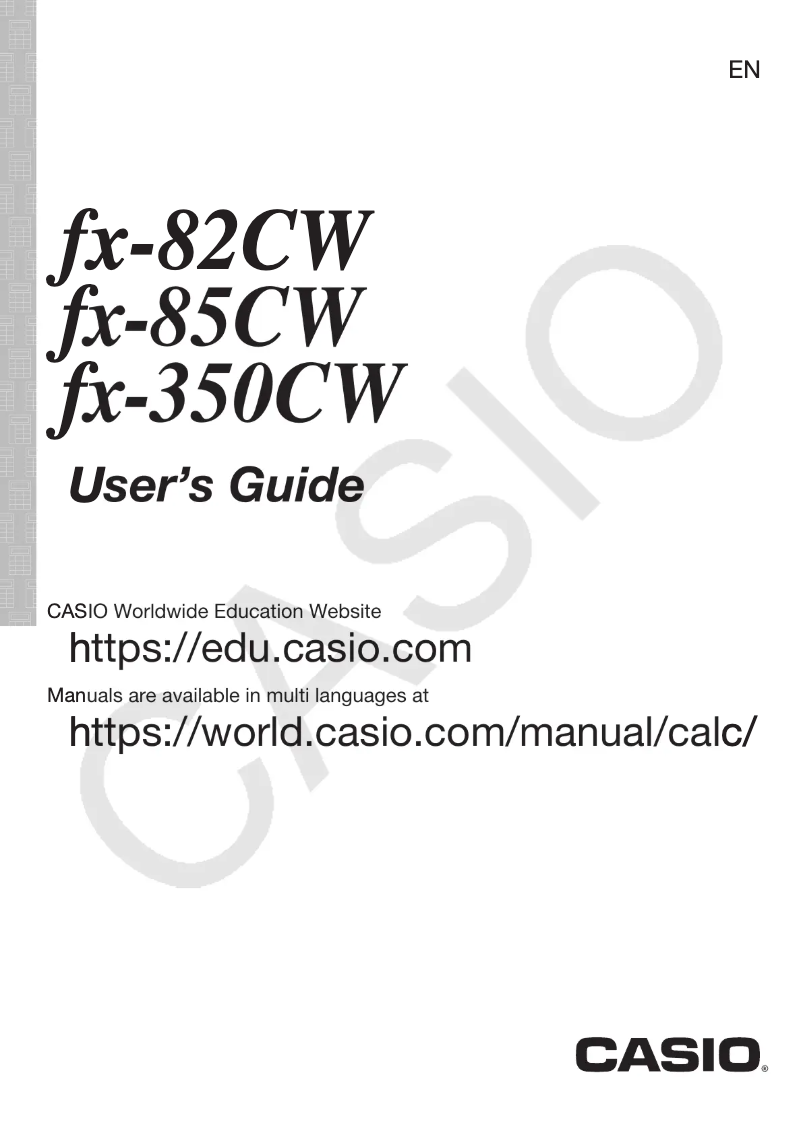 EN

fx-82CW
fx-85CW
fx-350CW

User's Guide

CASIO Worldwide Education Website

https://edu.casio.com

Manuals are available in multi languages at

https://world.casio.com/manual/calc/

CASIO

CASIO®